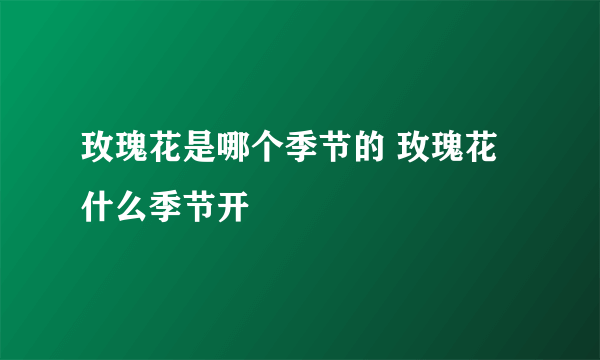 玫瑰花是哪个季节的 玫瑰花什么季节开